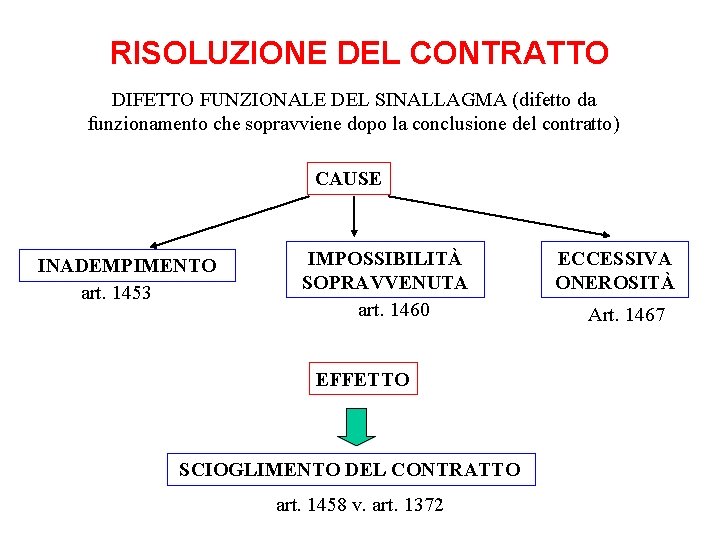 RISOLUZIONE DEL CONTRATTO

DIFETTO FUNZIONALE DEL SINALLAGMA (difetto da funzionamento che sopravviene dopo la conclusione del contratto)

CAUSE

INADEMPIMENTO
art. 1453

IMPOSSIBILITÀ SOPRAVVENUTA
art. 1460

ECCESSIVA ONEROSITÀ
Art. 1467

EFFETTO

SCIOGLIMENTO DEL CONTRATTO

art. 1458 v. art. 1372